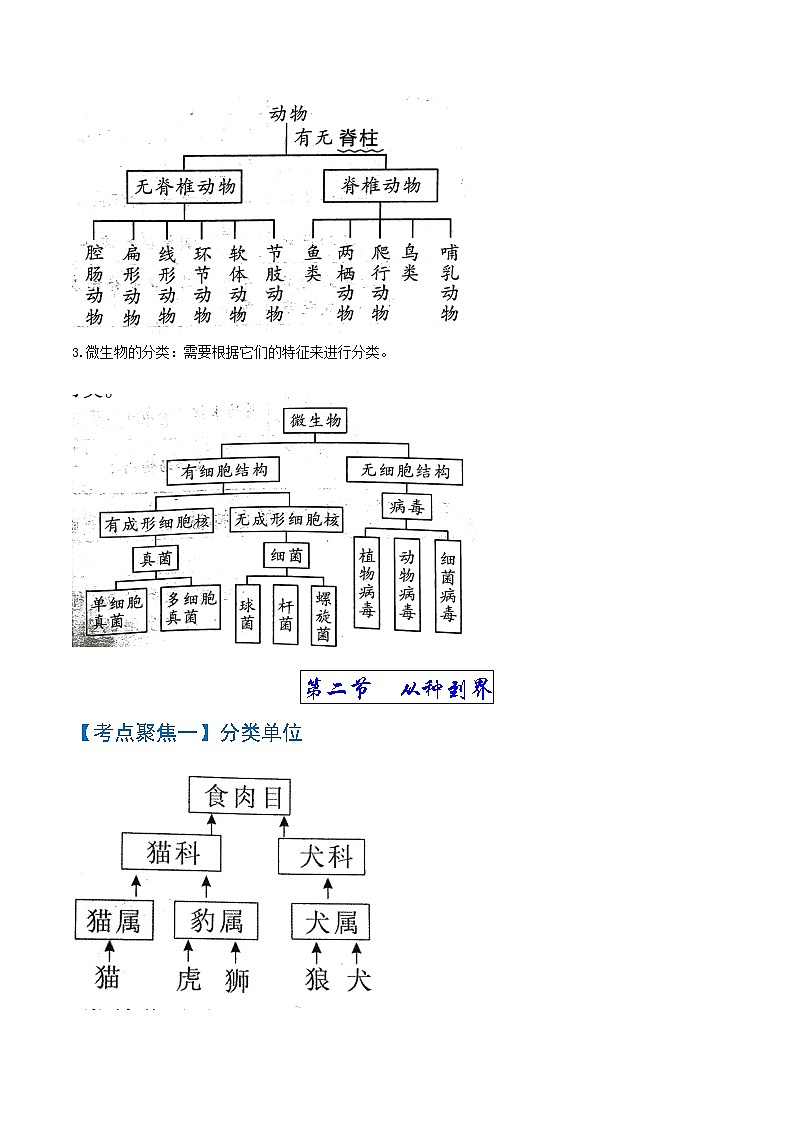 动物
有无脊柱

无脊椎动物
脊椎动物

腔肠动物
扁形动物
线形动物
环节动物
软体动物
节肢动物
鱼类
两栖动物
爬行动物
鸟类
哺乳动物

3.微生物的分类：需要根据它们的特征来进行分类。

微生物
有细胞结构
无细胞结构
有成形细胞核
无成形细胞核
病毒
真菌
细菌
单细胞真菌
多细胞真菌
球菌
杆菌
螺旋菌
植物病毒
动物病毒
细菌病毒

第二节　从种到界

【考点聚焦一】分类单位

食肉目
猫科
犬科
猫属
豹属
犬属
猫
虎
狮
狼
犬